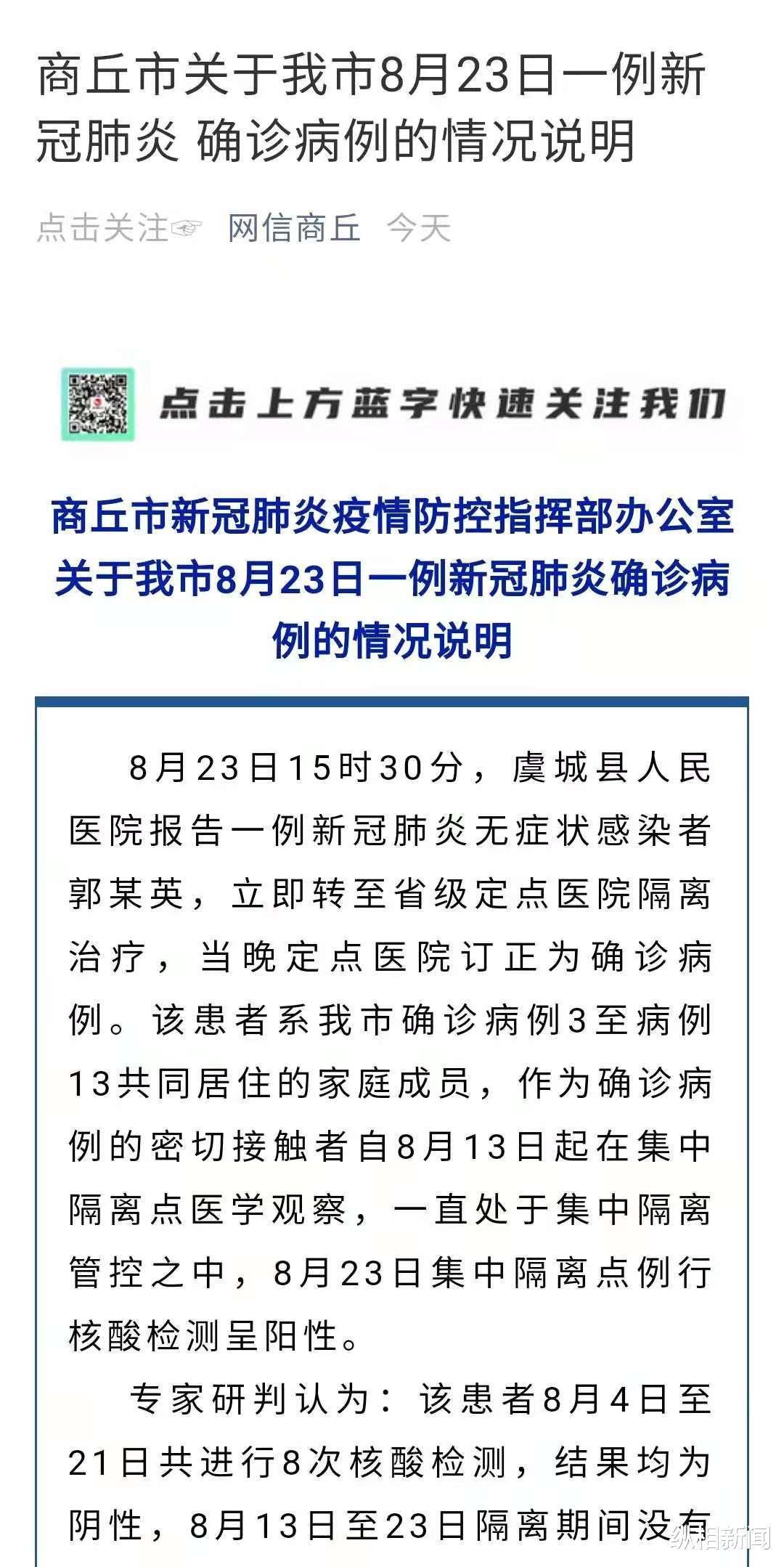 商丘市关于我市8月23日一例新冠肺炎 确诊病例的情况说明

点击关注☞ 网信商丘 今天

点击上方蓝字快速关注我们

商丘市新冠肺炎疫情防控指挥部办公室关于我市8月23日一例新冠肺炎确诊病例的情况说明

8月23日15时30分，虞城县人民医院报告一例新冠肺炎无症状感染者郭某英，立即转至省级定点医院隔离治疗，当晚定点医院订正为确诊病例。该患者系我市确诊病例3至病例13共同居住的家庭成员，作为确诊病例的密切接触者自8月13日起在集中隔离点医学观察，一直处于集中隔离管控之中，8月23日集中隔离点例行核酸检测呈阳性。

专家研判认为：该患者8月4日至21日共进行8次核酸检测，结果均为阴性，8月13日至23日隔离期间没有

纵相新闻